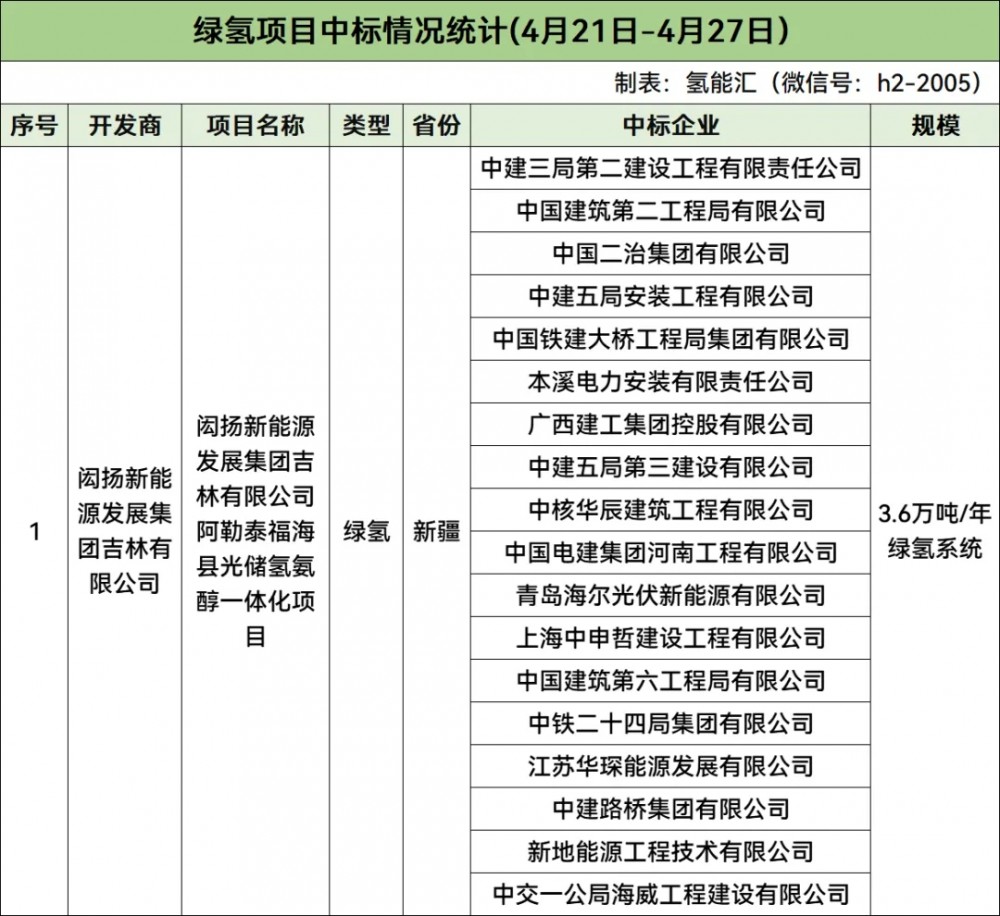 绿氢项目中标情况统计(4月21日-4月27日)

制表：氢能汇（微信号：h2-2005）

| 序号 | 开发商 | 项目名称 | 类型 | 省份 | 中标企业 | 规模 |
|---|---|---|---|---|---|---|
| 1 | 闳扬新能源发展集团吉林有限公司 | 闳扬新能源发展集团吉林有限公司阿勒泰福海县光储氢氨醇一体化项目 | 绿氢 | 新疆 | 中建三局第二建设工程有限责任公司 | 3.6万吨/年绿氢系统 |
| | | | | | 中国建筑第二工程局有限公司 | |
| | | | | | 中国二冶集团有限公司 | |
| | | | | | 中建五局安装工程有限公司 | |
| | | | | | 中国铁建大桥工程局集团有限公司 | |
| | | | | | 本溪电力安装有限责任公司 | |
| | | | | | 广西建工集团控股有限公司 | |
| | | | | | 中建五局第三建设有限公司 | |
| | | | | | 中核华辰建筑工程有限公司 | |
| | | | | | 中国电建集团河南工程有限公司 | |
| | | | | | 青岛海尔光伏新能源有限公司 | |
| | | | | | 上海中申哲建设工程有限公司 | |
| | | | | | 中国建筑第六工程局有限公司 | |
| | | | | | 中铁二十四局集团有限公司 | |
| | | | | | 江苏华琛能源发展有限公司 | |
| | | | | | 中建路桥集团有限公司 | |
| | | | | | 新地能源工程技术有限公司 | |
| | | | | | 中交一公局海威工程建设有限公司 | |